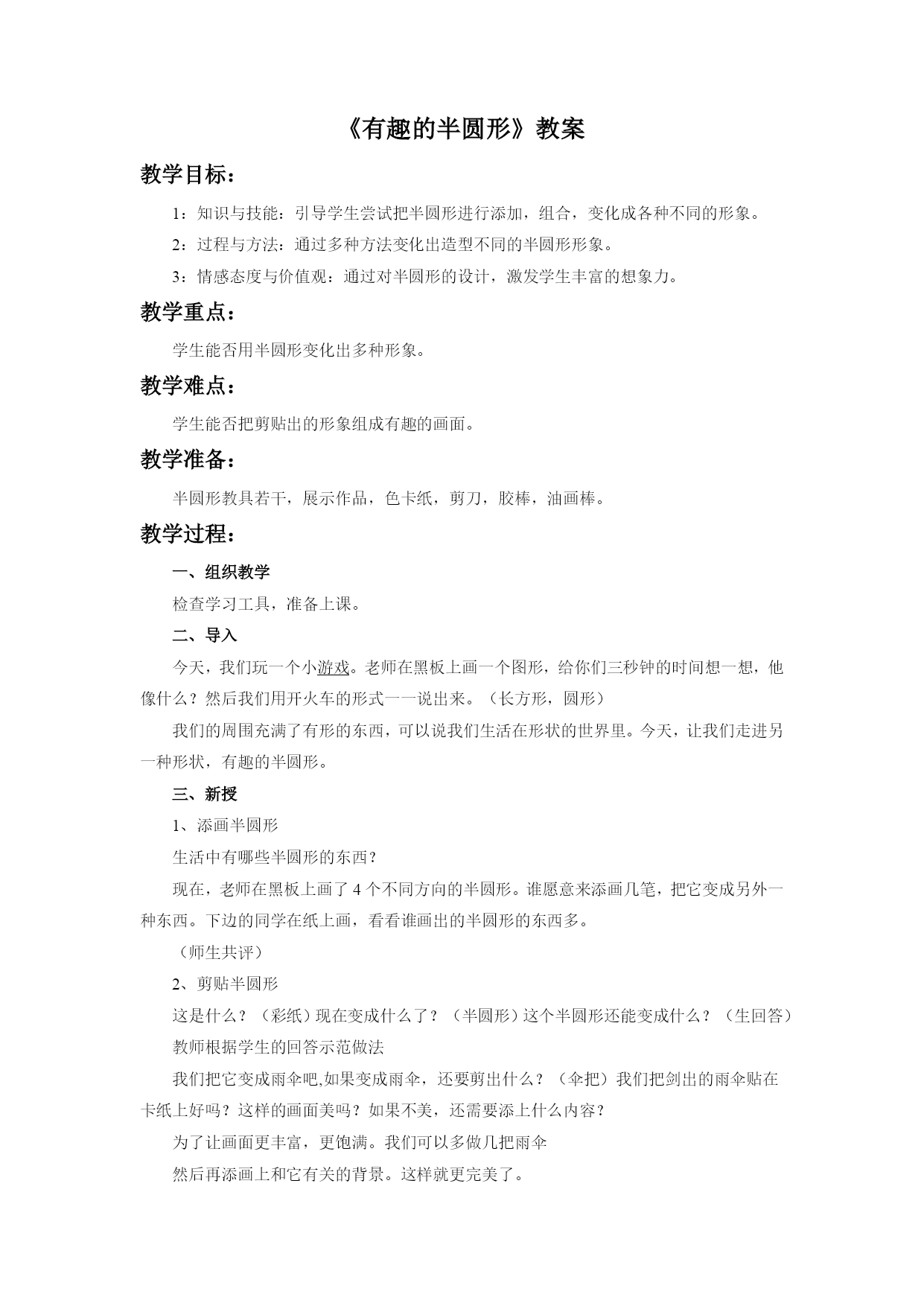 《有趣的半圆形》教案

教学目标：

1：知识与技能：引导学生尝试把半圆形进行添加，组合，变化成各种不同的形象。

2：过程与方法：通过多种方法变化出造型不同的半圆形形象。

3：情感态度与价值观：通过对半圆形的设计，激发学生丰富的想象力。

教学重点：

学生能否用半圆形变化出多种形象。

教学难点：

学生能否把剪贴出的形象组成有趣的画面。

教学准备：

半圆形教具若干，展示作品，色卡纸，剪刀，胶棒，油画棒。

教学过程：

一、组织教学

检查学习工具，准备上课。

二、导入

今天，我们玩一个小游戏。老师在黑板上画一个图形，给你们三秒钟的时间想一想，他像什么？然后我们用开火车的形式一一说出来。（长方形，圆形）

我们的周围充满了有形的东西，可以说我们生活在形状的世界里。今天，让我们走进另一种形状，有趣的半圆形。

三、新授

1、添画半圆形

生活中有哪些半圆形的东西？

现在，老师在黑板上画了 4 个不同方向的半圆形。谁愿意来添画几笔，把它变成另外一种东西。下边的同学在纸上画，看看谁画出的半圆形的东西多。

（师生共评）

2、剪贴半圆形

这是什么？（彩纸）现在变成什么了？（半圆形）这个半圆形还能变成什么？（生回答）

教师根据学生的回答示范做法

我们把它变成雨伞吧,如果变成雨伞，还要剪出什么？（伞把）我们把剑出的雨伞贴在卡纸上好吗？这样的画面美吗？如果不美，还需要添上什么内容？

为了让画面更丰富，更饱满。我们可以多做几把雨伞

然后再添画上和它有关的背景。这样就更完美了。